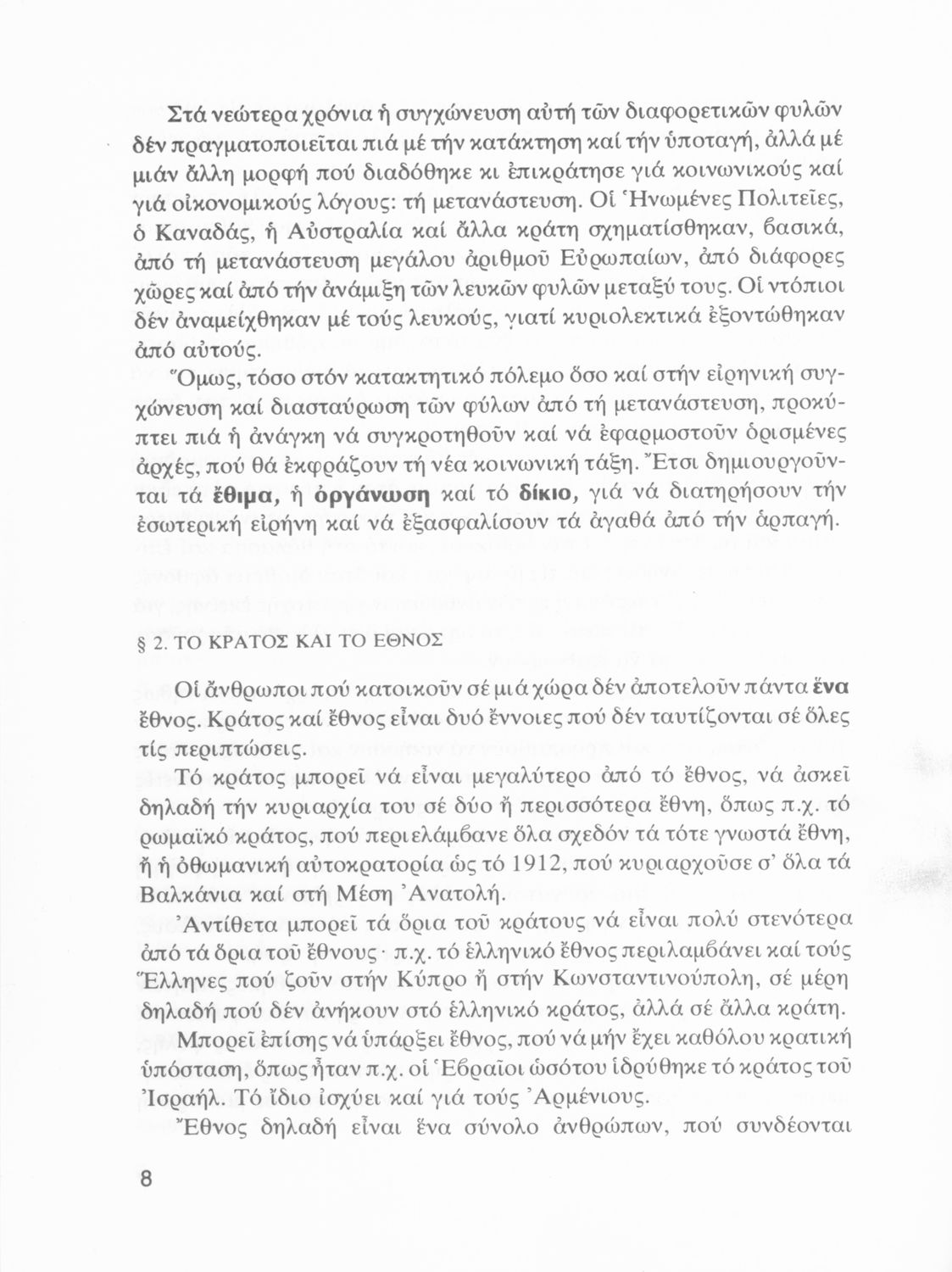 Στά νεώτερα χρόνια ἡ συγχώνευση αὐτή τῶν διαφορετικῶν φυλῶν δέν πραγματοποιεῖται πιά μέ τήν κατάκτηση καί τήν ὑποταγή, ἀλλά μέ μιάν ἄλλη μορφή πού διαδόθηκε κι ἐπικράτησε γιά κοινωνικούς καί γιά οἰκονομικούς λόγους: τή μετανάστευση. Οἱ Ἡνωμένες Πολιτεῖες, ὁ Καναδάς, ἡ Αὐστραλία καί ἄλλα κράτη σχηματίσθηκαν, βασικά, ἀπό τή μετανάστευση μεγάλου ἀριθμοῦ Εὐρωπαίων, ἀπό διάφορες χῶρες καί ἀπό τήν ἀνάμιξη τῶν λευκῶν φυλῶν μεταξύ τους. Οἱ ντόπιοι δέν ἀναμείχθηκαν μέ τούς λευκούς, γιατί κυριολεκτικά ἐξοντώθηκαν ἀπό αὐτούς.

Ὅμως, τόσο στόν κατακτητικό πόλεμο ὅσο καί στήν εἰρηνική συγχώνευση καί διασταύρωση τῶν φύλων ἀπό τή μετανάστευση, προκύπτει πιά ἡ ἀνάγκη νά συγκροτηθοῦν καί νά ἐφαρμοστοῦν ὁρισμένες ἀρχές, πού θά ἐκφράζουν τή νέα κοινωνική τάξη. Ἔτσι δημιουργοῦνται τά ἔθιμα, ἡ ὀργάνωση καί τό δίκιο, γιά νά διατηρήσουν τήν ἐσωτερική εἰρήνη καί νά ἐξασφαλίσουν τά ἀγαθά ἀπό τήν ἁρπαγή.

§ 2. ΤΟ ΚΡΑΤΟΣ ΚΑΙ ΤΟ ΕΘΝΟΣ

Οἱ ἄνθρωποι πού κατοικοῦν σέ μιά χώρα δέν ἀποτελοῦν πάντα ἕνα ἔθνος. Κράτος καί ἔθνος εἶναι δυό ἔννοιες πού δέν ταυτίζονται σέ ὅλες τίς περιπτώσεις.

Τό κράτος μπορεῖ νά εἶναι μεγαλύτερο ἀπό τό ἔθνος, νά ἀσκεῖ δηλαδή τήν κυριαρχία του σέ δύο ἤ περισσότερα ἔθνη, ὅπως π.χ. τό ρωμαϊκό κράτος, πού περιελάμβανε ὅλα σχεδόν τά τότε γνωστά ἔθνη, ἤ ἡ ὀθωμανική αὐτοκρατορία ὡς τό 1912, πού κυριαρχοῦσε σ' ὅλα τά Βαλκάνια καί στή Μέση Ἀνατολή.

Ἀντίθετα μπορεῖ τά ὅρια τοῦ κράτους νά εἶναι πολύ στενότερα ἀπό τά ὅρια τοῦ ἔθνους· π.χ. τό ἑλληνικό ἔθνος περιλαμβάνει καί τούς Ἕλληνες πού ζοῦν στήν Κύπρο ἤ στήν Κωνσταντινούπολη, σέ μέρη δηλαδή πού δέν ἀνήκουν στό ἑλληνικό κράτος, ἀλλά σέ ἄλλα κράτη.

Μπορεῖ ἐπίσης νά ὑπάρξει ἔθνος, πού νά μήν ἔχει καθόλου κρατική ὑπόσταση, ὅπως ἦταν π.χ. οἱ Ἑβραῖοι ὡσότου ἱδρύθηκε τό κράτος τοῦ Ἰσραήλ. Τό ἴδιο ἰσχύει καί γιά τούς Ἀρμένιους.

Ἔθνος δηλαδή εἶναι ἕνα σύνολο ἀνθρώπων, πού συνδέονται

8